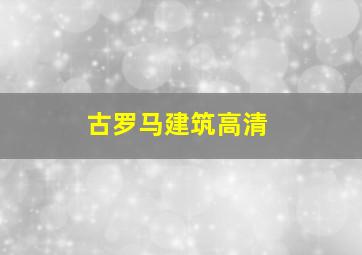 古罗马建筑高清